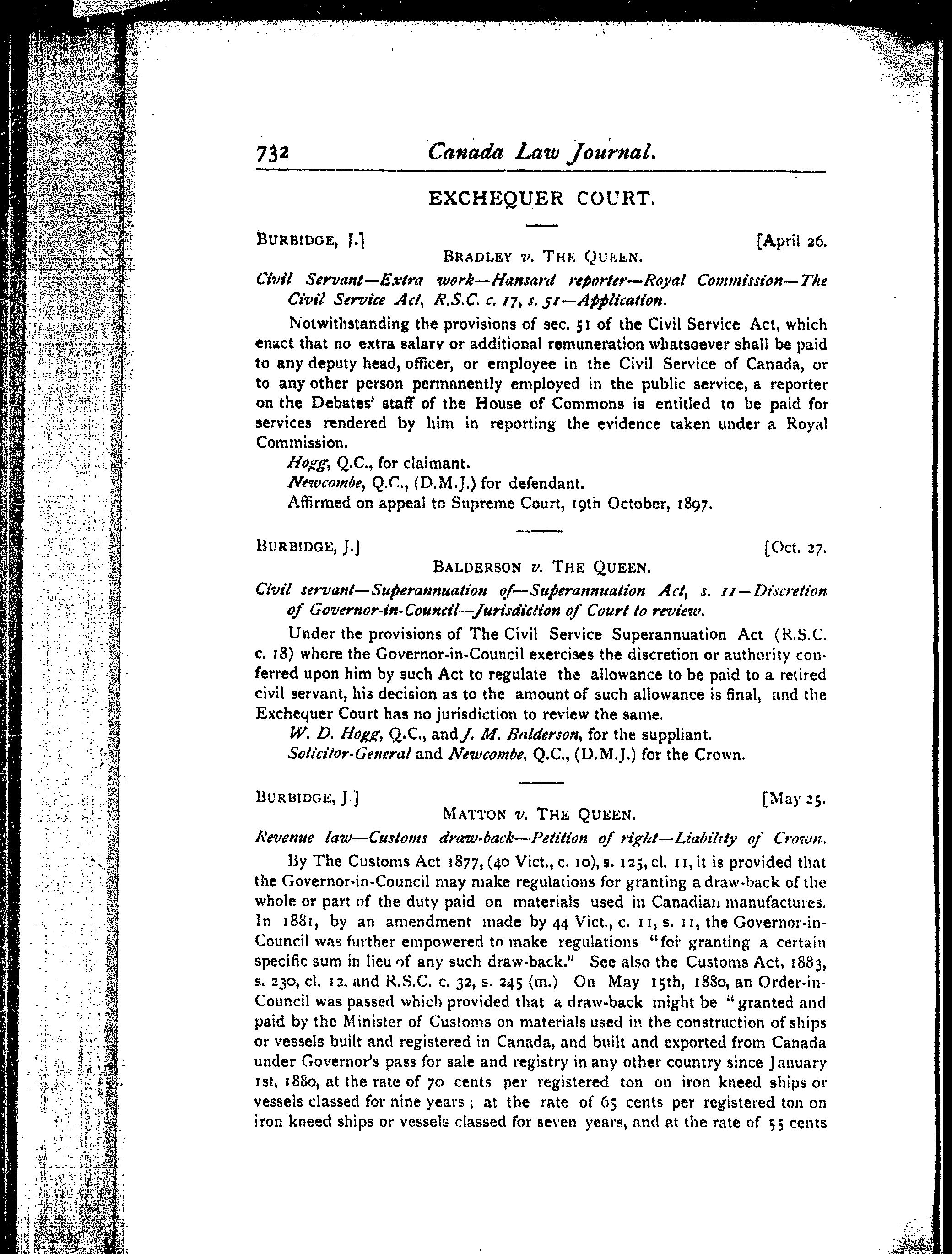 732 Canada Law Journal.

EXCHEQUER COURT.

BURBIDGE, J.] [April 26.

BRADLEY v. THE QUEEN.

Civil Servant—Extra work—Hansard reporter—Royal Commission—The Civil Service Act, R.S.C. c. 17, s. 51—Application.

Notwithstanding the provisions of sec. 51 of the Civil Service Act, which enact that no extra salary or additional remuneration whatsoever shall be paid to any deputy head, officer, or employee in the Civil Service of Canada, or to any other person permanently employed in the public service, a reporter on the Debates' staff of the House of Commons is entitled to be paid for services rendered by him in reporting the evidence taken under a Royal Commission.

Hogg, Q.C., for claimant.

Newcombe, Q.C., (D.M.J.) for defendant.

Affirmed on appeal to Supreme Court, 19th October, 1897.

BURBIDGE, J.] [Oct. 27.

BALDERSON v. THE QUEEN.

Civil servant—Superannuation of—Superannuation Act, s. 11—Discretion of Governor-in-Council—Jurisdiction of Court to review.

Under the provisions of The Civil Service Superannuation Act (R.S.C. c. 18) where the Governor-in-Council exercises the discretion or authority conferred upon him by such Act to regulate the allowance to be paid to a retired civil servant, his decision as to the amount of such allowance is final, and the Exchequer Court has no jurisdiction to review the same.

W. D. Hogg, Q.C., and J. M. Balderson, for the suppliant.

Solicitor-General and Newcombe, Q.C., (D.M.J.) for the Crown.

BURBIDGE, J.] [May 25.

MATTON v. THE QUEEN.

Revenue law—Customs draw-back—Petition of right—Liability of Crown.

By The Customs Act 1877, (40 Vict., c. 10), s. 125, cl. 11, it is provided that the Governor-in-Council may make regulations for granting a draw-back of the whole or part of the duty paid on materials used in Canadian manufactures. In 1881, by an amendment made by 44 Vict., c. 11, s. 11, the Governor-in-Council was further empowered to make regulations "for granting a certain specific sum in lieu of any such draw-back." See also the Customs Act, 1883, s. 230, cl. 12, and R.S.C. c. 32, s. 245 (m.) On May 15th, 1880, an Order-in-Council was passed which provided that a draw-back might be "granted and paid by the Minister of Customs on materials used in the construction of ships or vessels built and registered in Canada, and built and exported from Canada under Governor's pass for sale and registry in any other country since January 1st, 1880, at the rate of 70 cents per registered ton on iron kneed ships or vessels classed for nine years; at the rate of 65 cents per registered ton on iron kneed ships or vessels classed for seven years, and at the rate of 55 cents